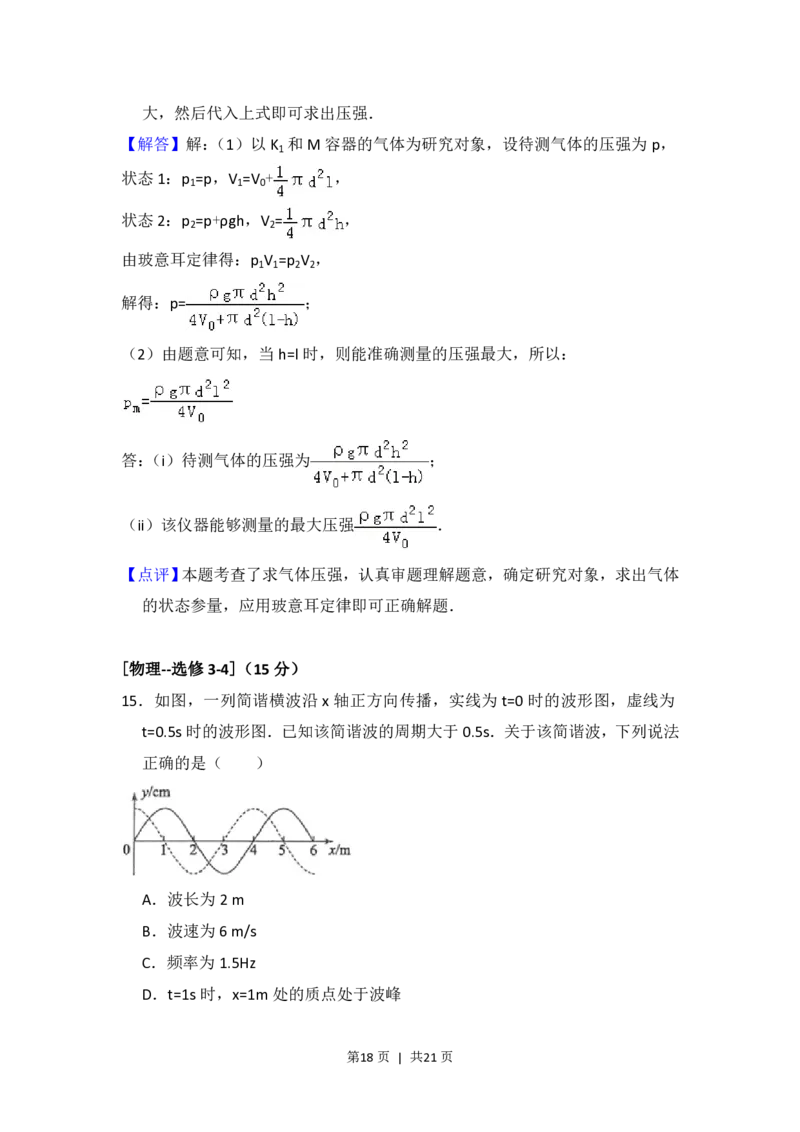 大，然后代入上式即可求出压强．

【解答】解：（1）以$K_1$和M容器的气体为研究对象，设待测气体的压强为p，

状态1：$p_1=p$，$V_1=V_0+\frac{1}{4}\pi d^2l$，

状态2：$p_2=p+\rho gh$，$V_2=\frac{1}{4}\pi d^2h$，

由玻意耳定律得：$p_1V_1=p_2V_2$，

解得：$p=\frac{\rho g\pi d^2h^2}{4V_0+\pi d^2(l-h)}$；

（2）由题意可知，当h=l时，则能准确测量的压强最大，所以：

$p_m=\frac{\rho g\pi d^2l^2}{4V_0}$

答：（i）待测气体的压强为$\frac{\rho g\pi d^2h^2}{4V_0+\pi d^2(l-h)}$；

（ii）该仪器能够测量的最大压强$\frac{\rho g\pi d^2l^2}{4V_0}$．

【点评】本题考查了求气体压强，认真审题理解题意，确定研究对象，求出气体的状态参量，应用玻意耳定律即可正确解题．

[物理--选修3-4]（15分）

15．如图，一列简谐横波沿x轴正方向传播，实线为t=0时的波形图，虚线为t=0.5s时的波形图．已知该简谐波的周期大于0.5s．关于该简谐波，下列说法正确的是（　　）

y/cm
0 1 2 3 4 5 6 x/m

A．波长为2 m

B．波速为6 m/s

C．频率为1.5Hz

D．t=1s时，x=1m处的质点处于波峰

第18页 | 共21页